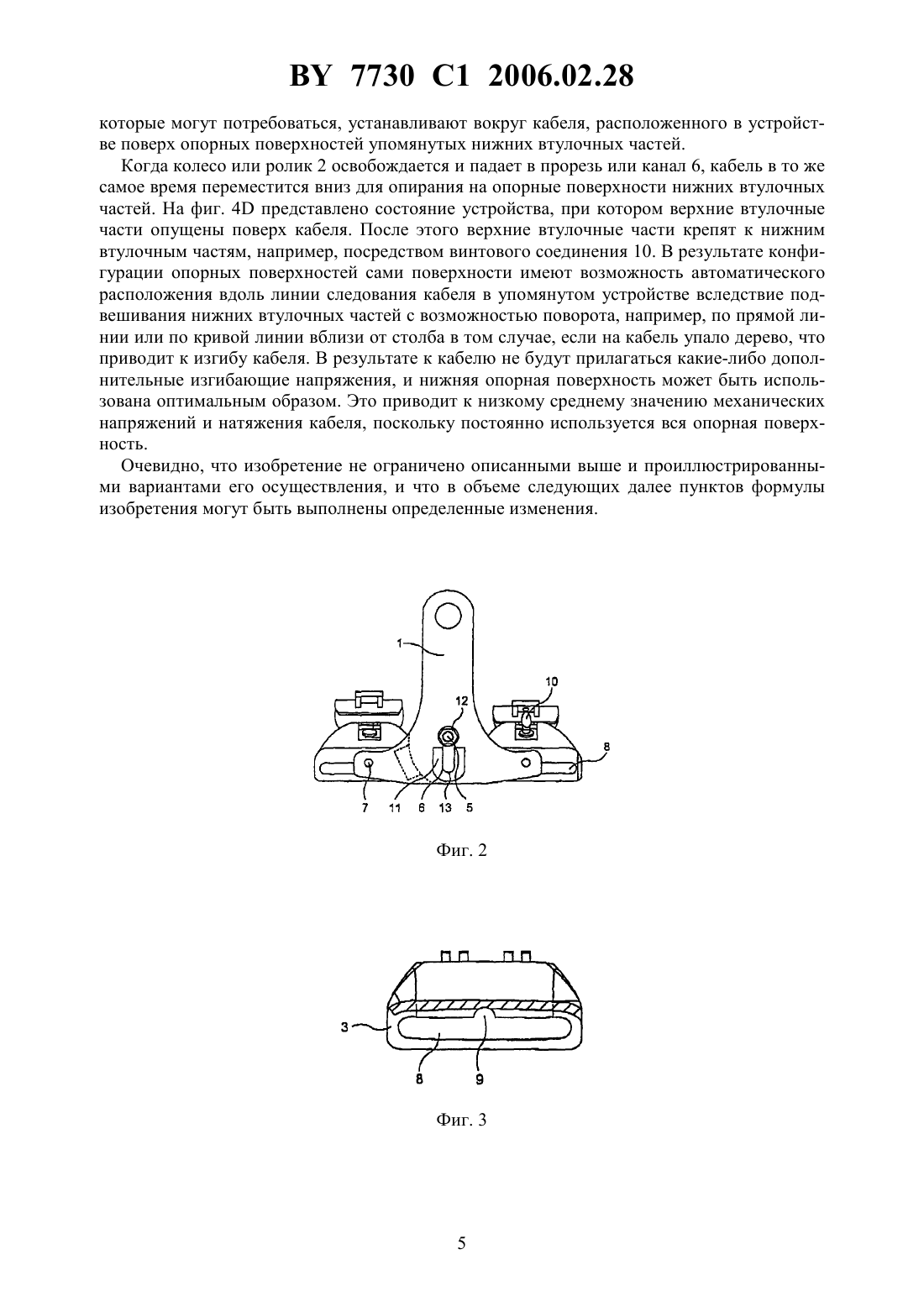 BY 7730 C1 2006.02.28

которые могут потребоваться, устанавливают вокруг кабеля, расположенного в устройстве поверх опорных поверхностей упомянутых нижних втулочных частей.

Когда колесо или ролик 2 освобождается и падает в прорезь или канал 6, кабель в то же самое время переместится вниз для опирания на опорные поверхности нижних втулочных частей. На фиг. 4D представлено состояние устройства, при котором верхние втулочные части опущены поверх кабеля. После этого верхние втулочные части крепят к нижним втулочным частям, например, посредством винтового соединения 10. В результате конфигурации опорных поверхностей сами поверхности имеют возможность автоматического расположения вдоль линии следования кабеля в упомянутом устройстве вследствие подвешивания нижних втулочных частей с возможностью поворота, например, по прямой линии или по кривой линии вблизи от столба в том случае, если на кабель упало дерево, что приводит к изгибу кабеля. В результате к кабелю не будут прилагаться какие-либо дополнительные изгибающие напряжения, и нижняя опорная поверхность может быть использована оптимальным образом. Это приводит к низкому среднему значению механических напряжений и натяжения кабеля, поскольку постоянно используется вся опорная поверхность.

Очевидно, что изобретение не ограничено описанными выше и проиллюстрированными вариантами его осуществления, и что в объеме следующих далее пунктов формулы изобретения могут быть выполнены определенные изменения.

1
10
12
8
7 11 6 13 5

Фиг. 2

3
8 9

Фиг. 3

5